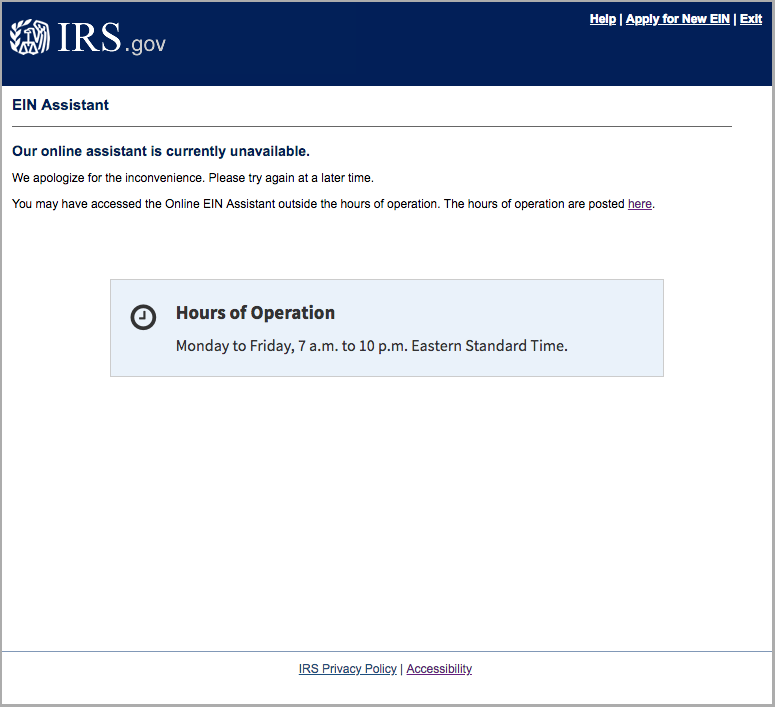 IRS.gov

Help | Apply for New EIN | Exit

EIN Assistant

Our online assistant is currently unavailable.

We apologize for the inconvenience. Please try again at a later time.

You may have accessed the Online EIN Assistant outside the hours of operation. The hours of operation are posted here.

Hours of Operation

Monday to Friday, 7 a.m. to 10 p.m. Eastern Standard Time.

IRS Privacy Policy | Accessibility